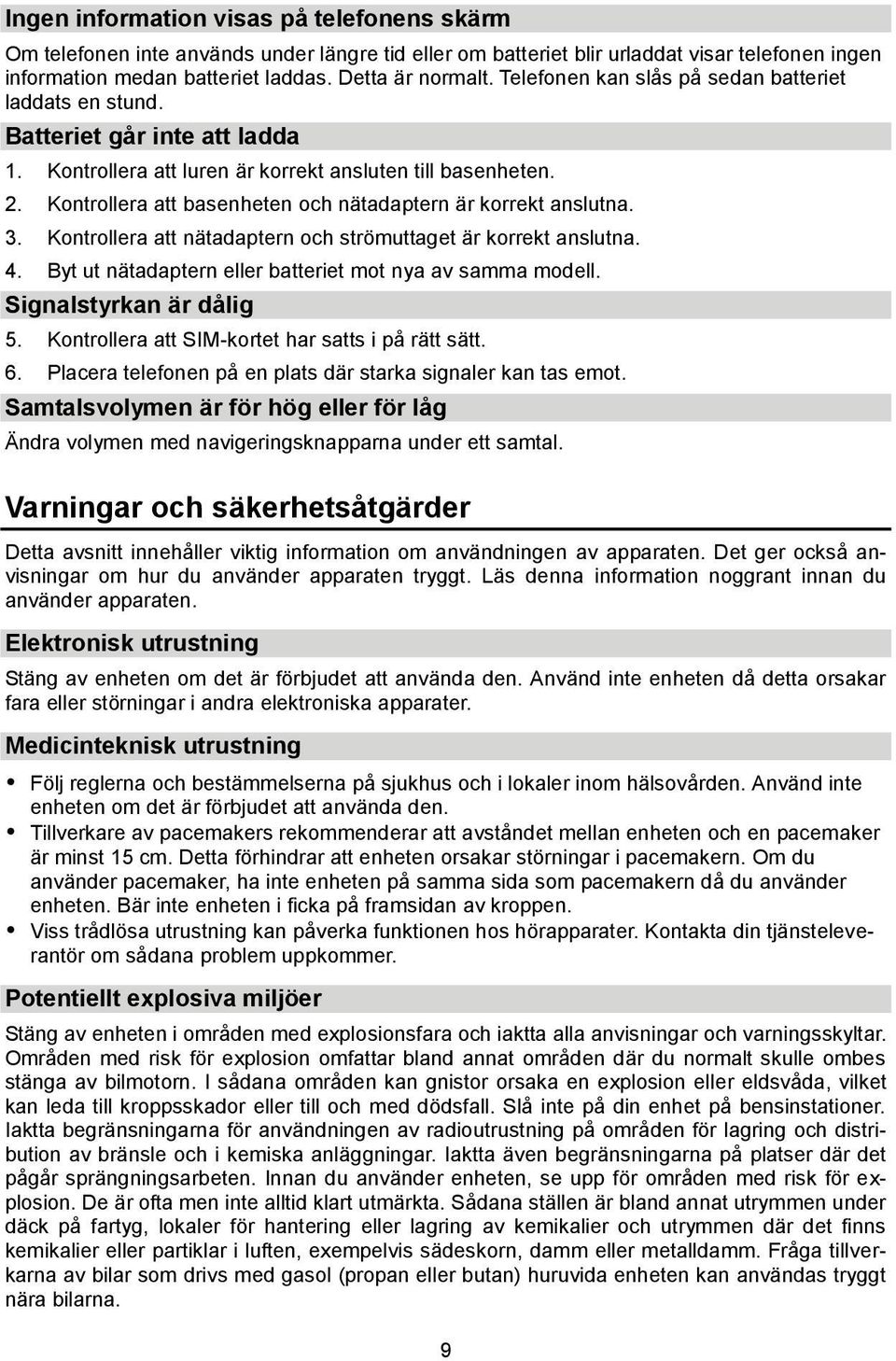 Ingen information visas på telefonens skärm

Om telefonen inte används under längre tid eller om batteriet blir urladdat visar telefonen ingen information medan batteriet laddas. Detta är normalt. Telefonen kan slås på sedan batteriet laddats en stund.

Batteriet går inte att ladda

1. Kontrollera att luren är korrekt ansluten till basenheten.
2. Kontrollera att basenheten och nätadaptern är korrekt anslutna.
3. Kontrollera att nätadaptern och strömuttaget är korrekt anslutna.
4. Byt ut nätadaptern eller batteriet mot nya av samma modell.

Signalstyrkan är dålig

5. Kontrollera att SIM-kortet har satts i på rätt sätt.
6. Placera telefonen på en plats där starka signaler kan tas emot.

Samtalsvolymen är för hög eller för låg

Ändra volymen med navigeringsknapparna under ett samtal.

Varningar och säkerhetsåtgärder

Detta avsnitt innehåller viktig information om användningen av apparaten. Det ger också anvisningar om hur du använder apparaten tryggt. Läs denna information noggrant innan du använder apparaten.

Elektronisk utrustning

Stäng av enheten om det är förbjudet att använda den. Använd inte enheten då detta orsakar fara eller störningar i andra elektroniska apparater.

Medicinteknisk utrustning

• Följ reglerna och bestämmelserna på sjukhus och i lokaler inom hälsovården. Använd inte enheten om det är förbjudet att använda den.
• Tillverkare av pacemakers rekommenderar att avståndet mellan enheten och en pacemaker är minst 15 cm. Detta förhindrar att enheten orsakar störningar i pacemakern. Om du använder pacemaker, ha inte enheten på samma sida som pacemakern då du använder enheten. Bär inte enheten i ficka på framsidan av kroppen.
• Viss trådlösa utrustning kan påverka funktionen hos hörapparater. Kontakta din tjänsteleverantör om sådana problem uppkommer.

Potentiellt explosiva miljöer

Stäng av enheten i områden med explosionsfara och iaktta alla anvisningar och varningsskyltar. Områden med risk för explosion omfattar bland annat områden där du normalt skulle ombes stänga av bilmotorn. I sådana områden kan gnistor orsaka en explosion eller eldsvåda, vilket kan leda till kroppsskador eller till och med dödsfall. Slå inte på din enhet på bensinstationer. Iaktta begränsningarna för användningen av radioutrustning på områden för lagring och distribution av bränsle och i kemiska anläggningar. Iaktta även begränsningarna på platser där det pågår sprängningsarbeten. Innan du använder enheten, se upp för områden med risk för explosion. De är ofta men inte alltid klart utmärkta. Sådana ställen är bland annat utrymmen under däck på fartyg, lokaler för hantering eller lagring av kemikalier och utrymmen där det finns kemikalier eller partiklar i luften, exempelvis sädeskorn, damm eller metalldamm. Fråga tillverkarna av bilar som drivs med gasol (propan eller butan) huruvida enheten kan användas tryggt nära bilarna.

9